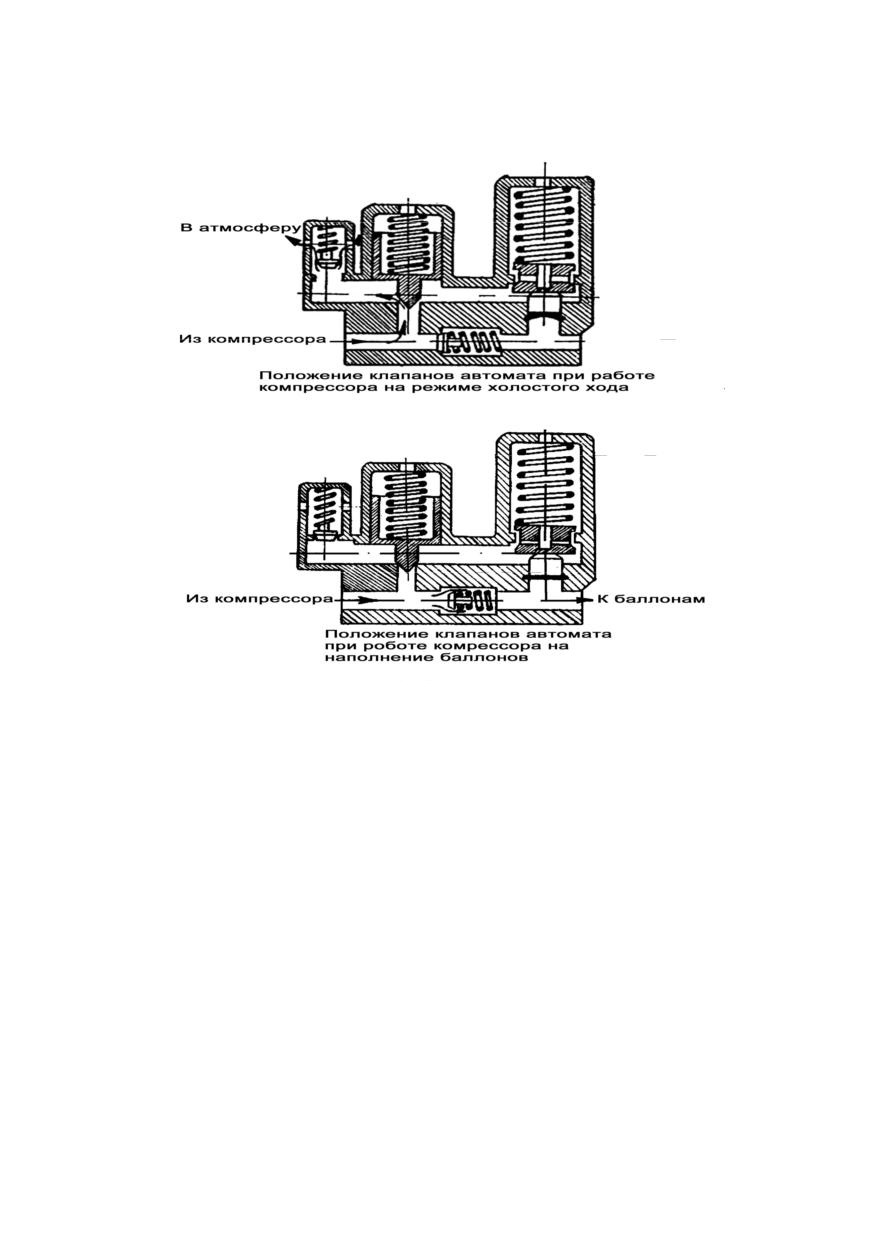 В атмосферу

Из компрессора

Положение клапанов автомата при работе компрессора на режиме холостого хода

Из компрессора

К баллонам

Положение клапанов автомата при роботе компрессора на наполнение баллонов